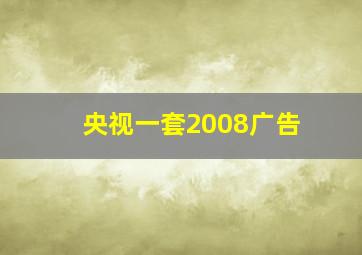 央视一套2008广告